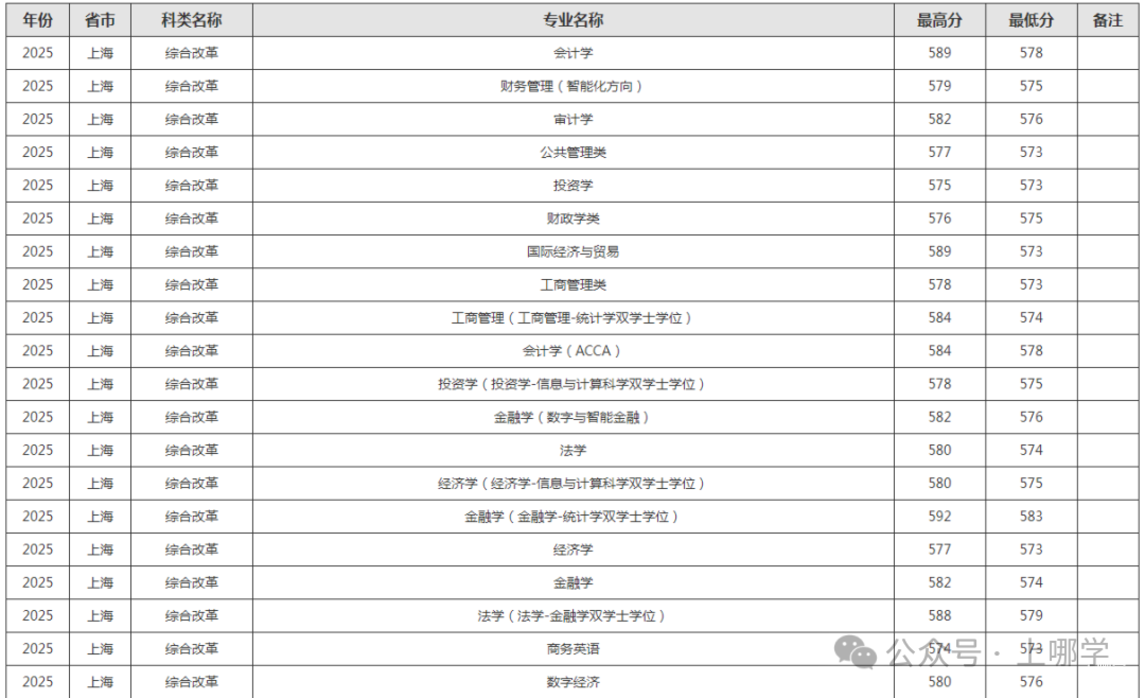 | 年份 | 省市 | 科类名称 | 专业名称 | 最高分 | 最低分 | 备注 |
|---|---|---|---|---|---|---|
| 2025 | 上海 | 综合改革 | 会计学 | 589 | 578 | |
| 2025 | 上海 | 综合改革 | 财务管理（智能化方向） | 579 | 575 | |
| 2025 | 上海 | 综合改革 | 审计学 | 582 | 576 | |
| 2025 | 上海 | 综合改革 | 公共管理类 | 577 | 573 | |
| 2025 | 上海 | 综合改革 | 投资学 | 575 | 573 | |
| 2025 | 上海 | 综合改革 | 财政学类 | 576 | 575 | |
| 2025 | 上海 | 综合改革 | 国际经济与贸易 | 589 | 573 | |
| 2025 | 上海 | 综合改革 | 工商管理类 | 578 | 573 | |
| 2025 | 上海 | 综合改革 | 工商管理（工商管理-统计学双学士学位） | 584 | 574 | |
| 2025 | 上海 | 综合改革 | 会计学（ACCA） | 584 | 578 | |
| 2025 | 上海 | 综合改革 | 投资学（投资学-信息与计算科学双学士学位） | 578 | 575 | |
| 2025 | 上海 | 综合改革 | 金融学（数字与智能金融） | 582 | 576 | |
| 2025 | 上海 | 综合改革 | 法学 | 580 | 574 | |
| 2025 | 上海 | 综合改革 | 经济学（经济学-信息与计算科学双学士学位） | 580 | 575 | |
| 2025 | 上海 | 综合改革 | 金融学（金融学-统计学双学士学位） | 592 | 583 | |
| 2025 | 上海 | 综合改革 | 经济学 | 577 | 573 | |
| 2025 | 上海 | 综合改革 | 金融学 | 582 | 574 | |
| 2025 | 上海 | 综合改革 | 法学（法学-金融学双学士学位） | 588 | 579 | |
| 2025 | 上海 | 综合改革 | 商务英语 | 574 | 573 | |
| 2025 | 上海 | 综合改革 | 数字经济 | 580 | 576 | |

公众号 · 上哪学